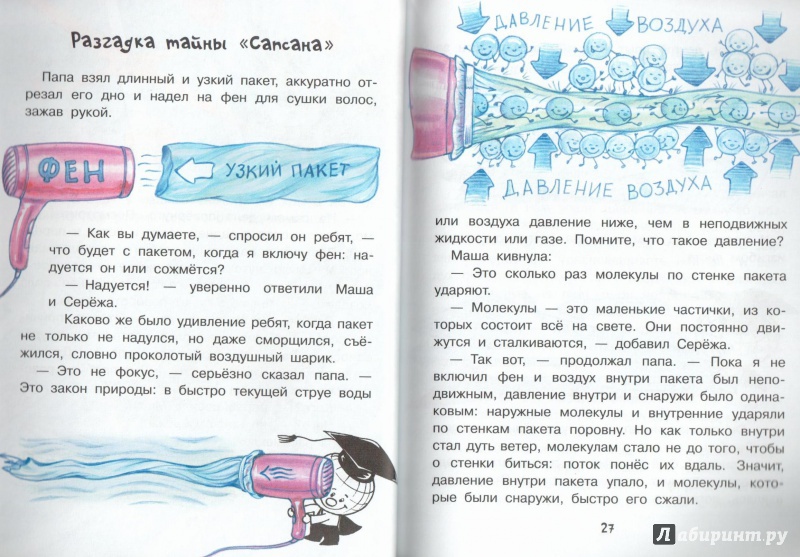 Разгадка тайны «Сапсана»

Папа взял длинный и узкий пакет, аккуратно отрезал его дно и надел на фен для сушки волос, зажав рукой.

ФЕН

УЗКИЙ ПАКЕТ

— Как вы думаете, — спросил он ребят, — что будет с пакетом, когда я включу фен: надуется он или сожмётся?

— Надуется! — уверенно ответили Маша и Серёжа.

Каково же было удивление ребят, когда пакет не только не надулся, но даже сморщился, съёжился, словно проколотый воздушный шарик.

— Это не фокус, — серьёзно сказал папа. — Это закон природы: в быстро текущей струе воды

ДАВЛЕНИЕ ВОЗДУХА

ДАВЛЕНИЕ ВОЗДУХА

или воздуха давление ниже, чем в неподвижных жидкости или газе. Помните, что такое давление?

Маша кивнула:

— Это сколько раз молекулы по стенке пакета ударяют.

— Молекулы — это маленькие частички, из которых состоит всё на свете. Они постоянно движутся и сталкиваются, — добавил Серёжа.

— Так вот, — продолжал папа. — Пока я не включил фен и воздух внутри пакета был неподвижным, давление внутри и снаружи было одинаковым: наружные молекулы и внутренние ударяли по стенкам пакета поровну. Но как только внутри стал дуть ветер, молекулам стало не до того, чтобы о стенки биться: поток понёс их вдаль. Значит, давление внутри пакета упало, и молекулы, которые были снаружи, быстро его сжали.

27

Лабиринт.ру